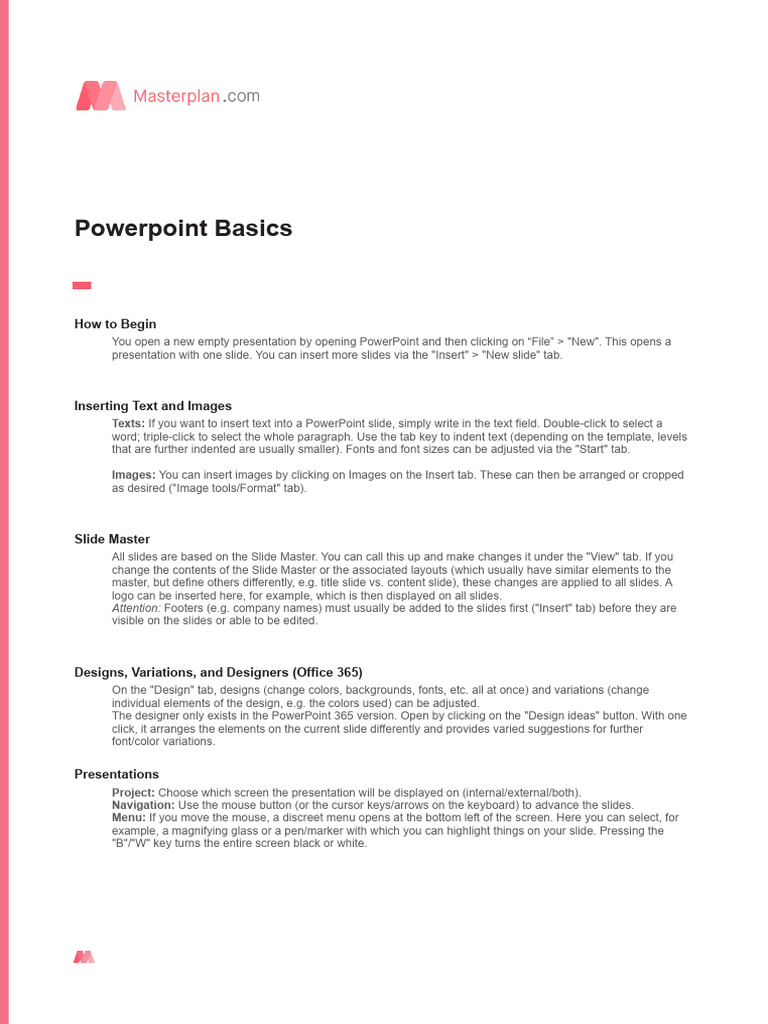 Masterplan.com

Powerpoint Basics

How to Begin

You open a new empty presentation by opening PowerPoint and then clicking on “File” > "New". This opens a presentation with one slide. You can insert more slides via the "Insert" > "New slide" tab.

Inserting Text and Images

Texts: If you want to insert text into a PowerPoint slide, simply write in the text field. Double-click to select a word; triple-click to select the whole paragraph. Use the tab key to indent text (depending on the template, levels that are further indented are usually smaller). Fonts and font sizes can be adjusted via the "Start" tab.

Images: You can insert images by clicking on Images on the Insert tab. These can then be arranged or cropped as desired ("Image tools/Format" tab).

Slide Master

All slides are based on the Slide Master. You can call this up and make changes it under the "View" tab. If you change the contents of the Slide Master or the associated layouts (which usually have similar elements to the master, but define others differently, e.g. title slide vs. content slide), these changes are applied to all slides. A logo can be inserted here, for example, which is then displayed on all slides.
Attention: Footers (e.g. company names) must usually be added to the slides first ("Insert" tab) before they are visible on the slides or able to be edited.

Designs, Variations, and Designers (Office 365)

On the "Design" tab, designs (change colors, backgrounds, fonts, etc. all at once) and variations (change individual elements of the design, e.g. the colors used) can be adjusted.
The designer only exists in the PowerPoint 365 version. Open by clicking on the "Design ideas" button. With one click, it arranges the elements on the current slide differently and provides varied suggestions for further font/color variations.

Presentations

Project: Choose which screen the presentation will be displayed on (internal/external/both).
Navigation: Use the mouse button (or the cursor keys/arrows on the keyboard) to advance the slides.
Menu: If you move the mouse, a discreet menu opens at the bottom left of the screen. Here you can select, for example, a magnifying glass or a pen/marker with which you can highlight things on your slide. Pressing the "B"/"W" key turns the entire screen black or white.